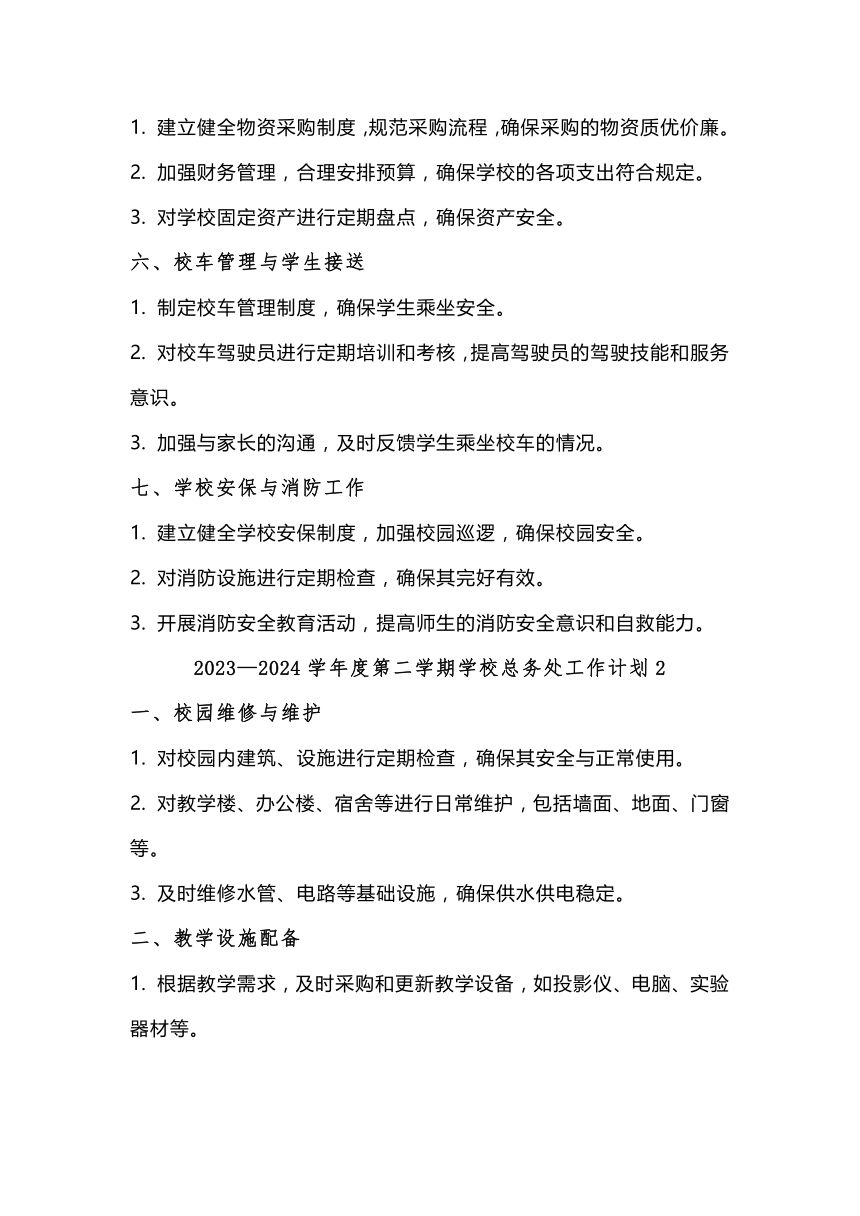 1. 建立健全物资采购制度，规范采购流程，确保采购的物资质优价廉。

2. 加强财务管理，合理安排预算，确保学校的各项支出符合规定。

3. 对学校固定资产进行定期盘点，确保资产安全。

六、校车管理与学生接送

1. 制定校车管理制度，确保学生乘坐安全。

2. 对校车驾驶员进行定期培训和考核，提高驾驶员的驾驶技能和服务意识。

3. 加强与家长的沟通，及时反馈学生乘坐校车的情况。

七、学校安保与消防工作

1. 建立健全学校安保制度，加强校园巡逻，确保校园安全。

2. 对消防设施进行定期检查，确保其完好有效。

3. 开展消防安全教育活动，提高师生的消防安全意识和自救能力。

2023—2024 学年度第二学期学校总务处工作计划 2

一、校园维修与维护

1. 对校园内建筑、设施进行定期检查，确保其安全与正常使用。

2. 对教学楼、办公楼、宿舍等进行日常维护，包括墙面、地面、门窗等。

3. 及时维修水管、电路等基础设施，确保供水供电稳定。

二、教学设施配备

1. 根据教学需求，及时采购和更新教学设备，如投影仪、电脑、实验器材等。